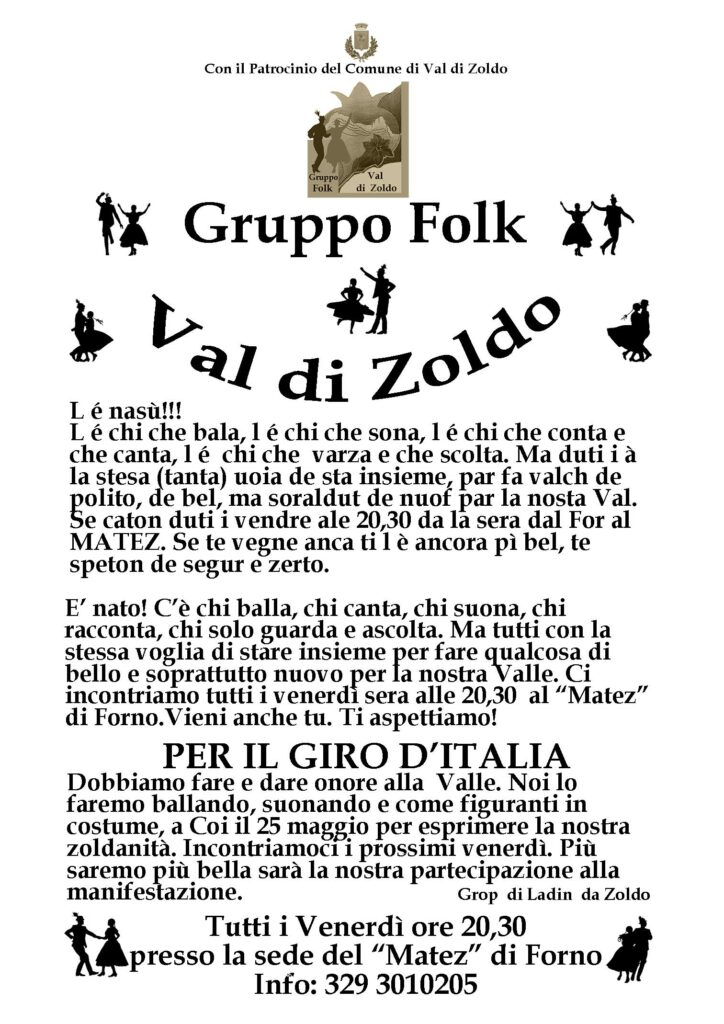 Con il Patrocinio del Comune di Val di Zoldo

Gruppo Folk Val di Zoldo

Gruppo Folk

Val di Zoldo

L é nasù!!!
L é chi che bala, l é chi che sona, l é chi che conta e che canta, l é chi che varza e che scolta. Ma duti i à la stesa (tanta) uoia de sta insieme, par fa valch de polito, de bel, ma soraldut de nuof par la nosta Val. Se caton duti i vendre ale 20,30 da la sera dal For al MATEZ. Se te vegne anca ti l è ancora pì bel, te speton de segur e zerto.

E' nato! C'è chi balla, chi canta, chi suona, chi racconta, chi solo guarda e ascolta. Ma tutti con la stessa voglia di stare insieme per fare qualcosa di bello e soprattutto nuovo per la nostra Valle. Ci incontriamo tutti i venerdì sera alle 20,30 al "Matez" di Forno.Vieni anche tu. Ti aspettiamo!

PER IL GIRO D'ITALIA
Dobbiamo fare e dare onore alla Valle. Noi lo faremo ballando, suonando e come figuranti in costume, a Coi il 25 maggio per esprimere la nostra zoldanità. Incontriamoci i prossimi venerdì. Più saremo più bella sarà la nostra partecipazione alla manifestazione.

Grop di Ladin da Zoldo

Tutti i Venerdì ore 20,30
presso la sede del "Matez" di Forno
Info: 329 3010205